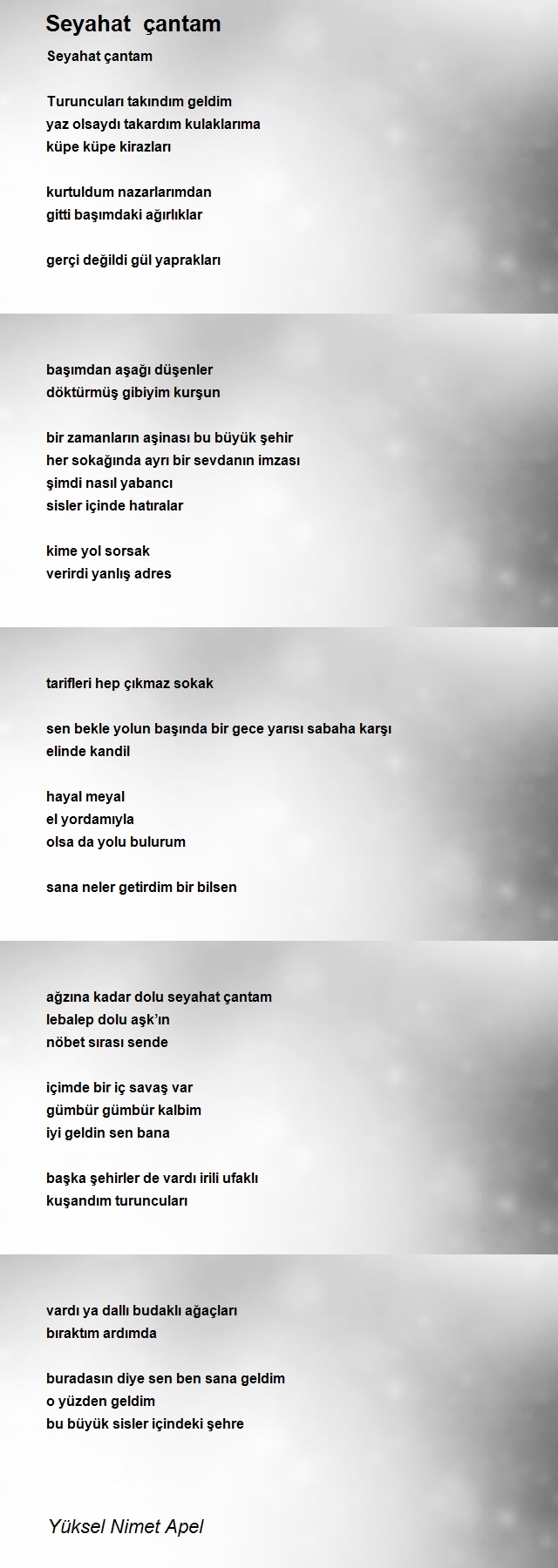 Seyahat çantam

Seyahat çantam

Turuncuları takındım geldim
yaz olsaydı takardım kulaklarıma
küpe küpe kirazları

kurtuldum nazarlarımdan
gitti başımdaki ağırlıklar

gerçi değildi gül yaprakları

başımdan aşağı düşenler
döktürmüş gibiyim kurşun

bir zamanların aşinası bu büyük şehir
her sokağında ayrı bir sevdanın imzası
şimdi nasıl yabancı
sisler içinde hatıralar

kime yol sorsak
verirdi yanlış adres

tarifleri hep çıkmaz sokak

sen bekle yolun başında bir gece yarısı sabaha karşı
elinde kandil

hayal meyal
el yordamıyla
olsa da yolu bulurum

sana neler getirdim bir bilsen

ağzına kadar dolu seyahat çantam
lebalep dolu aşk'ın
nöbet sırası sende

içimde bir iç savaş var
gümbür gümbür kalbim
iyi geldin sen bana

başka şehirler de vardı irili ufaklı
kuşandım turuncuları

vardı ya dallı budaklı ağaçları
bıraktım ardımda

buradasın diye sen ben sana geldim
o yüzden geldim
bu büyük sisler içindeki şehre

Yüksel Nimet Apel